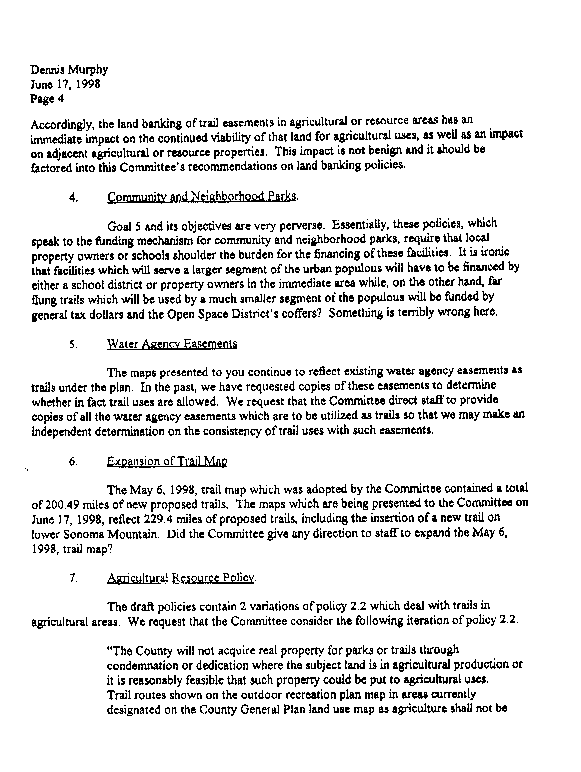 Dennis Murphy
June 17, 1998
Page 4

Accordingly, the land banking of trail easements in agricultural or resource areas has an immediate impact on the continued viability of that land for agricultural uses, as well as an impact on adjacent agricultural or resource properties. This impact is not benign and it should be factored into this Committee's recommendations on land banking policies.

4. Community and Neighborhood Parks.

Goal 5 and its objectives are very perverse. Essentially, these policies, which speak to the funding mechanism for community and neighborhood parks, require that local property owners or schools shoulder the burden for the financing of these facilities. It is ironic that facilities which will serve a larger segment of the urban populous will have to be financed by either a school district or property owners in the immediate area while, on the other hand, far flung trails which will be used by a much smaller segment of the populous will be funded by general tax dollars and the Open Space District's coffers? Something is terribly wrong here.

5. Water Agency Easements

The maps presented to you continue to reflect existing water agency easements as trails under the plan. In the past, we have requested copies of these easements to determine whether in fact trail uses are allowed. We request that the Committee direct staff to provide copies of all the water agency easements which are to be utilized as trails so that we may make an independent determination on the consistency of trail uses with such easements.

6. Expansion of Trail Map

The May 6, 1998, trail map which was adopted by the Committee contained a total of 200.49 miles of new proposed trails. The maps which are being presented to the Committee on June 17, 1998, reflect 229.4 miles of proposed trails, including the insertion of a new trail on lower Sonoma Mountain. Did the Committee give any direction to staff to expand the May 6, 1998, trail map?

7. Agricultural Resource Policy.

The draft policies contain 2 variations of policy 2.2 which deal with trails in agricultural areas. We request that the Committee consider the following iteration of policy 2.2.

"The County will not acquire real property for parks or trails through condemnation or dedication where the subject land is in agricultural production or it is reasonably feasible that such property could be put to agricultural uses. Trail routes shown on the outdoor recreation plan map in areas currently designated on the County General Plan land use map as agriculture shall not be